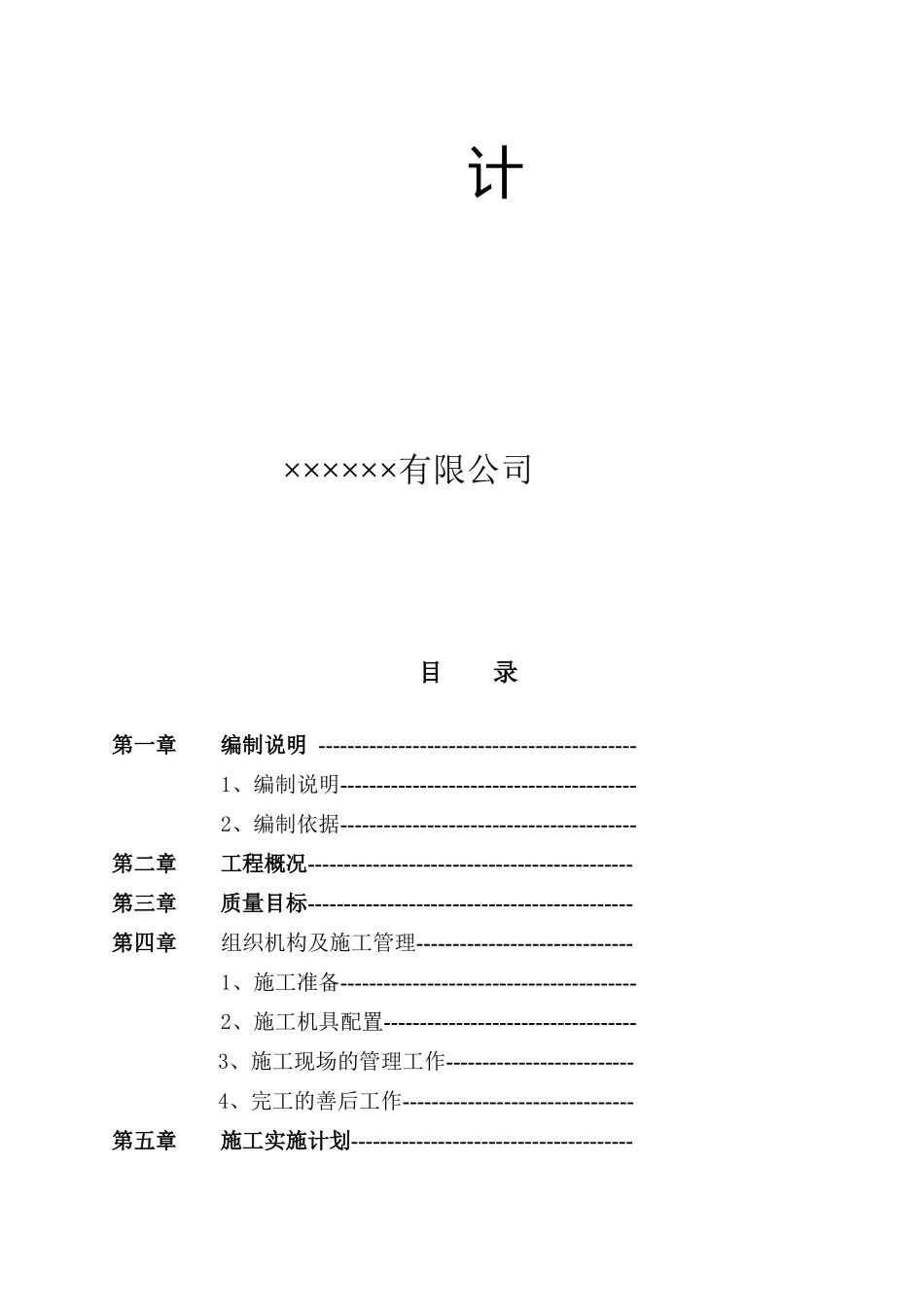 计

××××××有限公司

目　录

第一章　编制说明 --------------------------------------------

1、编制说明-----------------------------------------

2、编制依据-----------------------------------------

第二章　工程概况---------------------------------------------

第三章　质量目标---------------------------------------------

第四章　组织机构及施工管理------------------------------

1、施工准备-----------------------------------------

2、施工机具配置-----------------------------------

3、施工现场的管理工作--------------------------

4、完工的善后工作--------------------------------

第五章　施工实施计划---------------------------------------